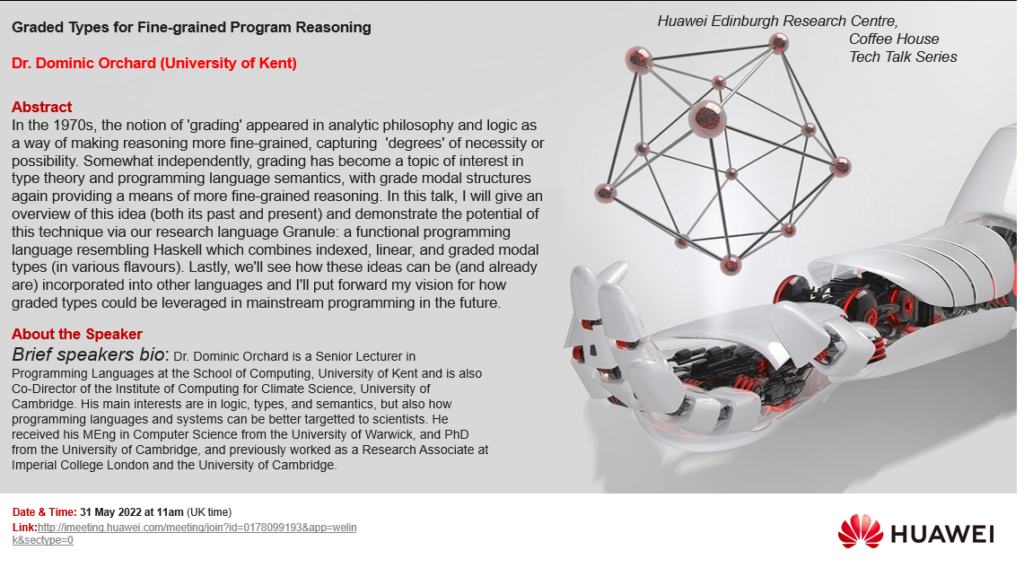 Graded Types for Fine-grained Program Reasoning

Dr. Dominic Orchard (University of Kent)

Huawei Edinburgh Research Centre,
Coffee House
Tech Talk Series

Abstract
In the 1970s, the notion of 'grading' appeared in analytic philosophy and logic as a way of making reasoning more fine-grained, capturing 'degrees' of necessity or possibility. Somewhat independently, grading has become a topic of interest in type theory and programming language semantics, with grade modal structures again providing a means of more fine-grained reasoning. In this talk, I will give an overview of this idea (both its past and present) and demonstrate the potential of this technique via our research language Granule: a functional programming language resembling Haskell which combines indexed, linear, and graded modal types (in various flavours). Lastly, we'll see how these ideas can be (and already are) incorporated into other languages and I'll put forward my vision for how graded types could be leveraged in mainstream programming in the future.

About the Speaker
Brief speakers bio: Dr. Dominic Orchard is a Senior Lecturer in Programming Languages at the School of Computing, University of Kent and is also Co-Director of the Institute of Computing for Climate Science, University of Cambridge. His main interests are in logic, types, and semantics, but also how programming languages and systems can be better targetted to scientists. He received his MEng in Computer Science from the University of Warwick, and PhD from the University of Cambridge, and previously worked as a Research Associate at Imperial College London and the University of Cambridge.

Date & Time: 31 May 2022 at 11am (UK time)
Link:http://imeeting.huawei.com/meeting/join?id=0178099193&app=welink&sectype=0

HUAWEI